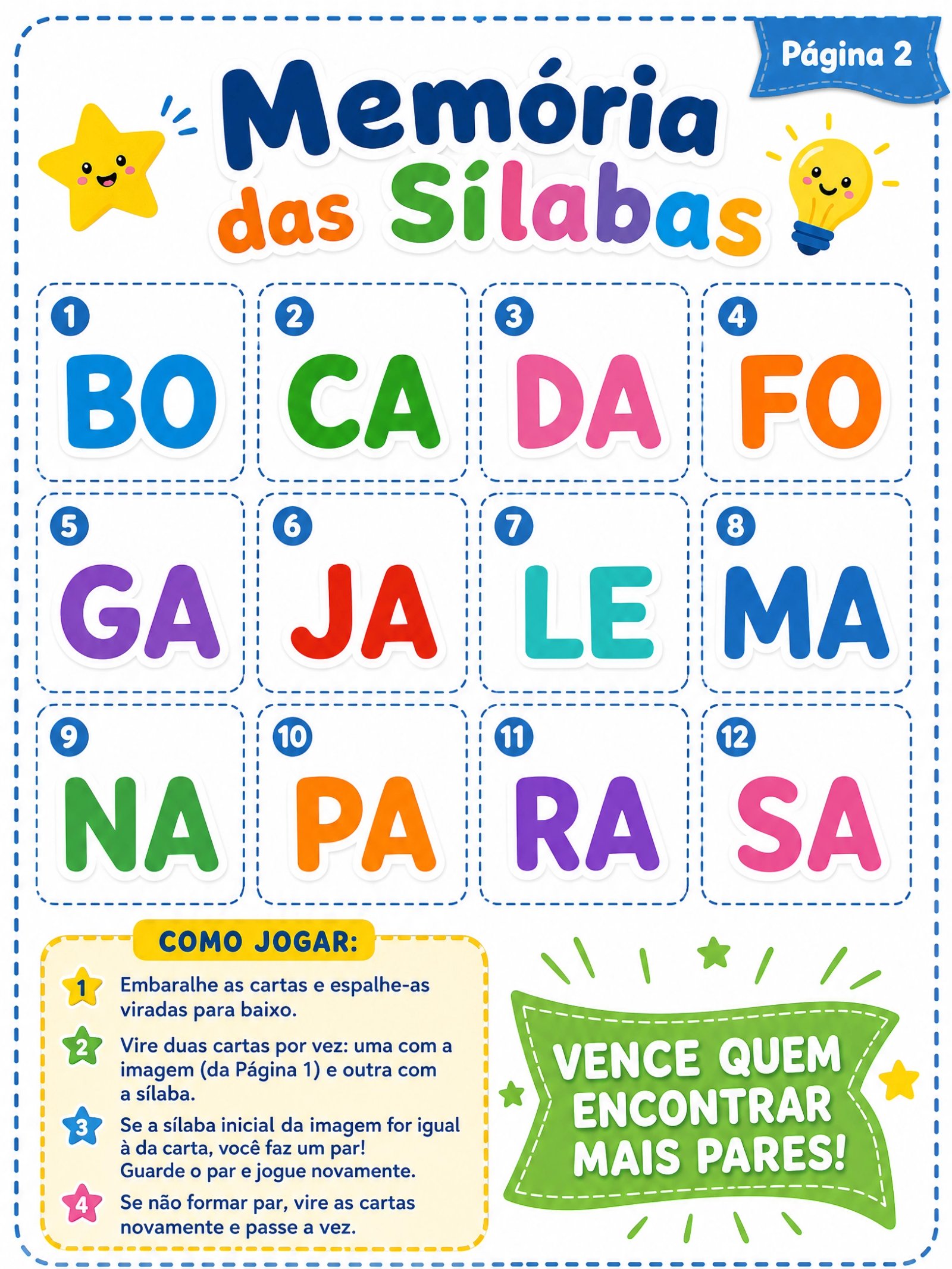 Página 2

Memória das Sílabas

1 BO
2 CA
3 DA
4 FO
5 GA
6 JA
7 LE
8 MA
9 NA
10 PA
11 RA
12 SA

COMO JOGAR:

1 Embaralhe as cartas e espalhe-as viradas para baixo.

2 Vire duas cartas por vez: uma com a imagem (da Página 1) e outra com a sílaba.

3 Se a sílaba inicial da imagem for igual à da carta, você faz um par! Guarde o par e jogue novamente.

4 Se não formar par, vire as cartas novamente e passe a vez.

VENCE QUEM ENCONTRAR MAIS PARES!